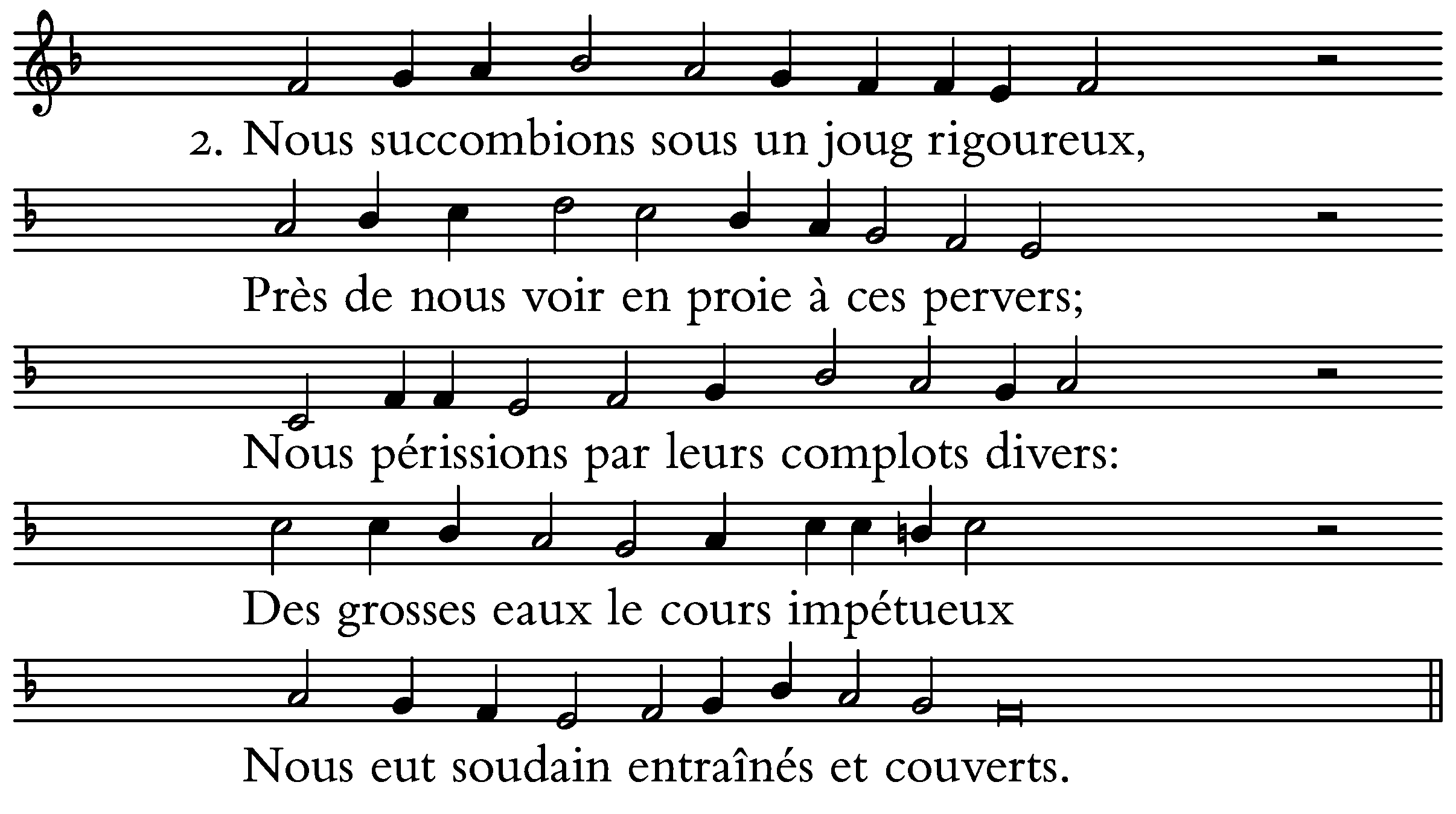 2. Nous succombions sous un joug rigoureux,

Près de nous voir en proie à ces pervers;

Nous périssions par leurs complots divers:

Des grosses eaux le cours impétueux

Nous eut soudain entraînés et couverts.